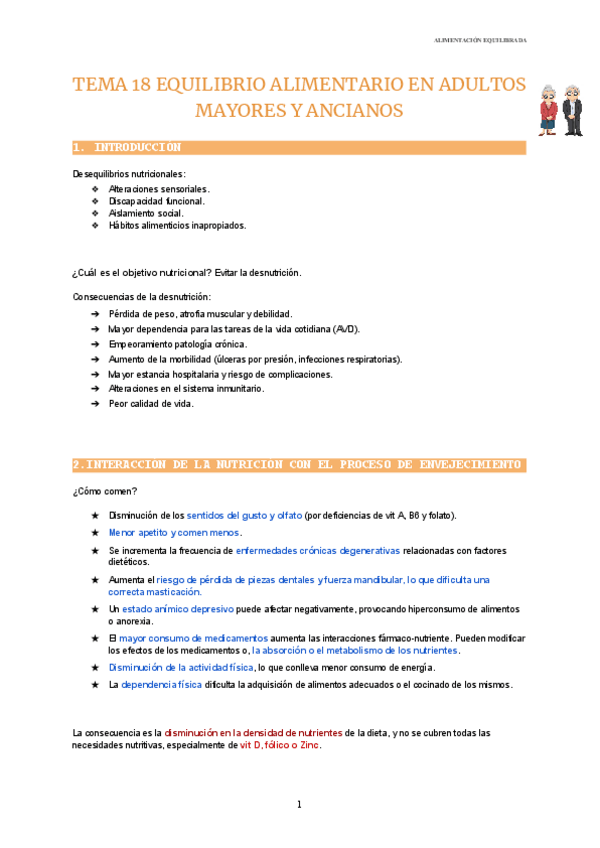 ALIMENTACIÓN EQUILIBRADA

TEMA 18 EQUILIBRIO ALIMENTARIO EN ADULTOS MAYORES Y ANCIANOS

1. INTRODUCCION

Desequilibrios nutricionales:
❖ Alteraciones sensoriales.
❖ Discapacidad funcional.
❖ Aislamiento social.
❖ Hábitos alimenticios inapropiados.

¿Cuál es el objetivo nutricional? Evitar la desnutrición.

Consecuencias de la desnutrición:
➔ Pérdida de peso, atrofia muscular y debilidad.
➔ Mayor dependencia para las tareas de la vida cotidiana (AVD).
➔ Empeoramiento patología crónica.
➔ Aumento de la morbilidad (úlceras por presión, infecciones respiratorias).
➔ Mayor estancia hospitalaria y riesgo de complicaciones.
➔ Alteraciones en el sistema inmunitario.
➔ Peor calidad de vida.

2.INTERACCION DE LA NUTRICION CON EL PROCESO DE ENVEJECIMIENTO

¿Cómo comen?

★ Disminución de los sentidos del gusto y olfato (por deficiencias de vit A, B6 y folato).
★ Menor apetito y comen menos.
★ Se incrementa la frecuencia de enfermedades crónicas degenerativas relacionadas con factores dietéticos.
★ Aumenta el riesgo de pérdida de piezas dentales y fuerza mandibular, lo que dificulta una correcta masticación.
★ Un estado anímico depresivo puede afectar negativamente, provocando hiperconsumo de alimentos o anorexia.
★ El mayor consumo de medicamentos aumenta las interacciones fármaco-nutriente. Pueden modificar los efectos de los medicamentos o, la absorción o el metabolismo de los nutrientes.
★ Disminución de la actividad física, lo que conlleva menor consumo de energía.
★ La dependencia física dificulta la adquisición de alimentos adecuados o el cocinado de los mismos.

La consecuencia es la disminución en la densidad de nutrientes de la dieta, y no se cubren todas las necesidades nutritivas, especialmente de vit D, fólico o Zinc.

1